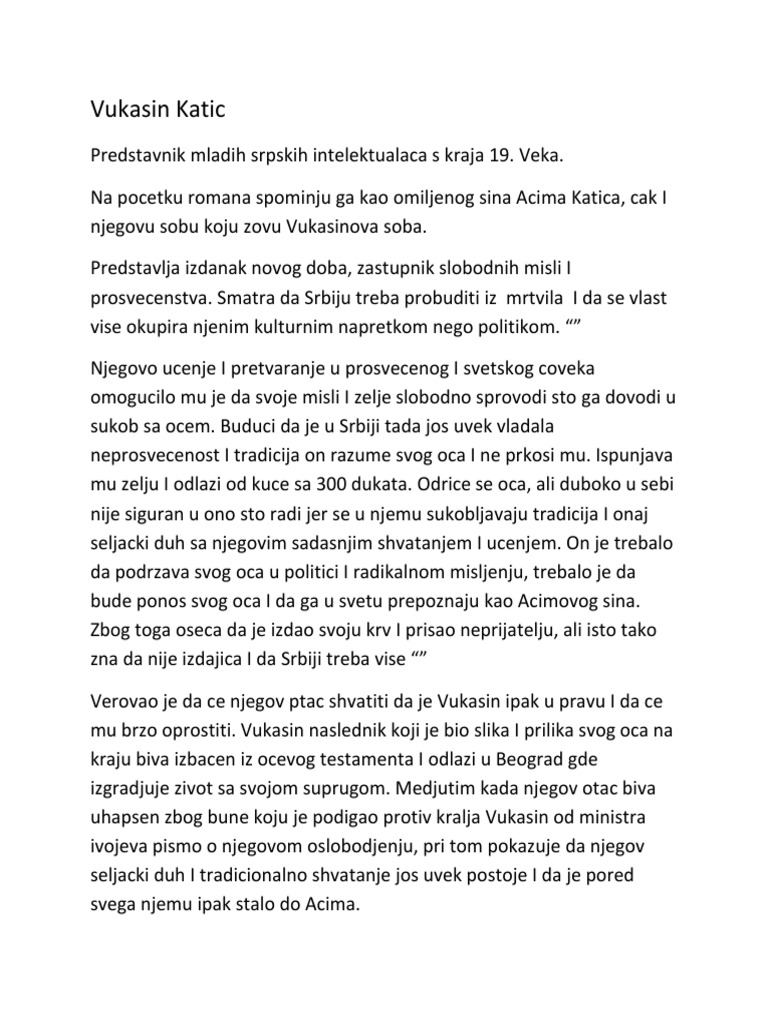 Vukasin Katic

Predstavnik mladih srpskih intelektualaca s kraja 19. Veka.

Na pocetku romana spominju ga kao omiljenog sina Acima Katica, cak I njegovu sobu koju zovu Vukasinova soba.

Predstavlja izdanak novog doba, zastupnik slobodnih misli I prosvecenstva. Smatra da Srbiju treba probuditi iz mrtvila I da se vlast vise okupira njenim kulturnim napretkom nego politikom. “”

Njegovo ucenje I pretvaranje u prosvecenog I svetskog coveka omogucilo mu je da svoje misli I zelje slobodno sprovodi sto ga dovodi u sukob sa ocem. Buduci da je u Srbiji tada jos uvek vladala neprosvecenost I tradicija on razume svog oca I ne prkosi mu. Ispunjava mu zelju I odlazi od kuce sa 300 dukata. Odrice se oca, ali duboko u sebi nije siguran u ono sto radi jer se u njemu sukobljavaju tradicija I onaj seljacki duh sa njegovim sadasnjim shvatanjem I ucenjem. On je trebalo da podrzava svog oca u politici I radikalnom misljenju, trebalo je da bude ponos svog oca I da ga u svetu prepoznaju kao Acimovog sina. Zbog toga oseca da je izdao svoju krv I prisao neprijatelju, ali isto tako zna da nije izdajica I da Srbiji treba vise “”

Verovao je da ce njegov ptac shvatiti da je Vukasin ipak u pravu I da ce mu brzo oprostiti. Vukasin naslednik koji je bio slika I prilika svog oca na kraju biva izbacen iz ocevog testamenta I odlazi u Beograd gde izgradjuje zivot sa svojom suprugom. Medjutim kada njegov otac biva uhapsen zbog bune koju je podigao protiv kralja Vukasin od ministra ivojeva pismo o njegovom oslobodjenju, pri tom pokazuje da njegov seljacki duh I tradicionalno shvatanje jos uvek postoje I da je pored svega njemu ipak stalo do Acima.